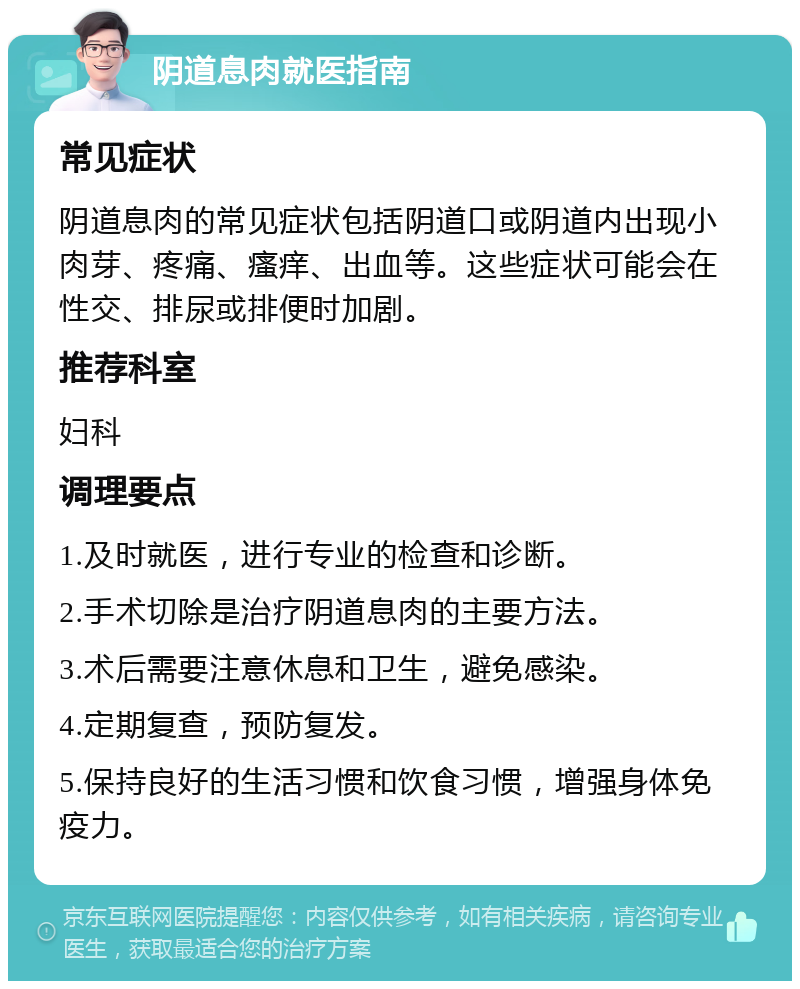 阴道息肉就医指南

常见症状

阴道息肉的常见症状包括阴道口或阴道内出现小肉芽、疼痛、瘙痒、出血等。这些症状可能会在性交、排尿或排便时加剧。

推荐科室

妇科

调理要点

1.及时就医，进行专业的检查和诊断。

2.手术切除是治疗阴道息肉的主要方法。

3.术后需要注意休息和卫生，避免感染。

4.定期复查，预防复发。

5.保持良好的生活习惯和饮食习惯，增强身体免疫力。

京东互联网医院提醒您：内容仅供参考，如有相关疾病，请咨询专业医生，获取最适合您的治疗方案